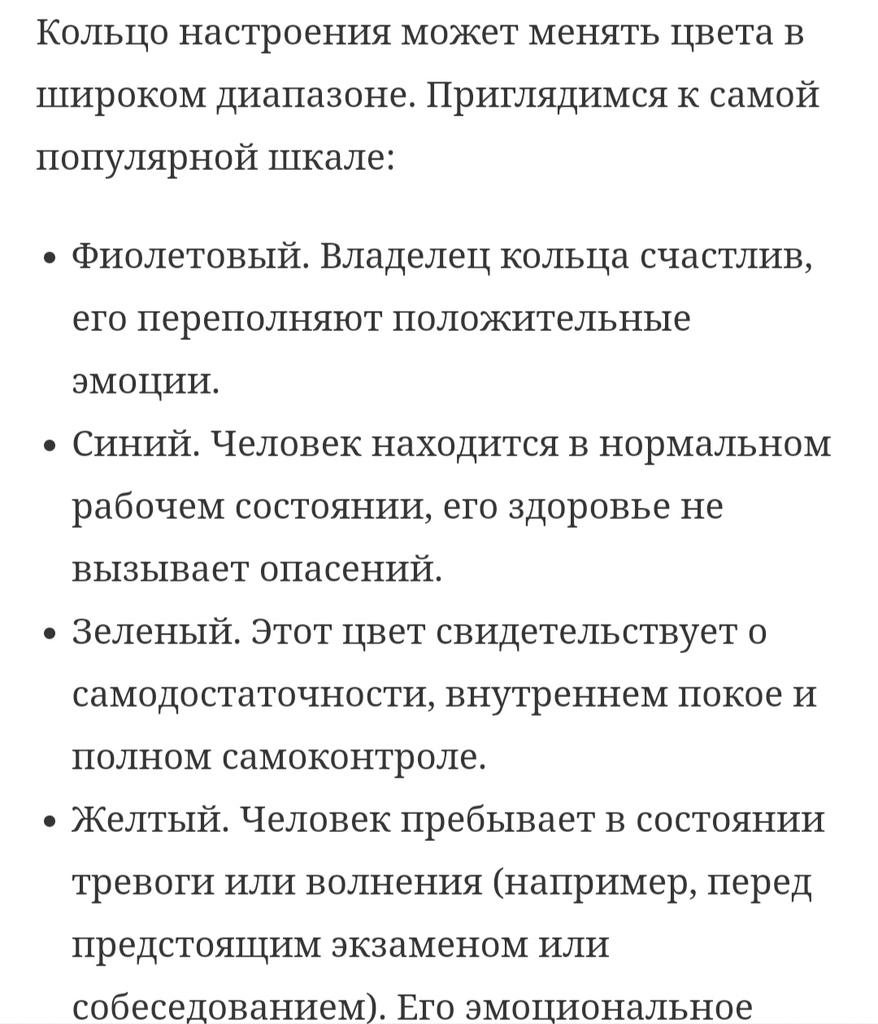 Кольцо настроения может менять цвета в широком диапазоне. Приглядимся к самой популярной шкале:

• Фиолетовый. Владелец кольца счастлив, его переполняют положительные эмоции.
• Синий. Человек находится в нормальном рабочем состоянии, его здоровье не вызывает опасений.
• Зеленый. Этот цвет свидетельствует о самодостаточности, внутреннем покое и полном самоконтроле.
• Желтый. Человек пребывает в состоянии тревоги или волнения (например, перед предстоящим экзаменом или собеседованием). Его эмоциональное